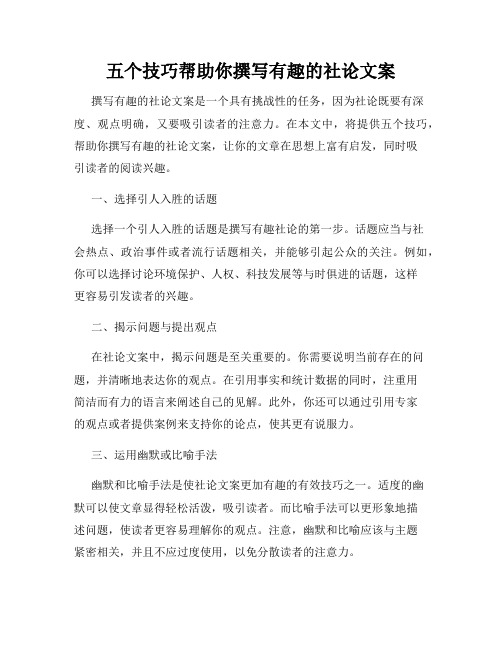 五个技巧帮助你撰写有趣的社论文案

撰写有趣的社论文案是一个具有挑战性的任务，因为社论既要有深度、观点明确，又要吸引读者的注意力。在本文中，将提供五个技巧，帮助你撰写有趣的社论文案，让你的文章在思想上富有启发，同时吸引读者的阅读兴趣。

一、选择引人入胜的话题

选择一个引人入胜的话题是撰写有趣社论的第一步。话题应当与社会热点、政治事件或者流行话题相关，并能够引起公众的关注。例如，你可以选择讨论环境保护、人权、科技发展等与时俱进的话题，这样更容易引发读者的兴趣。

二、揭示问题与提出观点

在社论文案中，揭示问题是至关重要的。你需要说明当前存在的问题，并清晰地表达你的观点。在引用事实和统计数据的同时，注重用简洁而有力的语言来阐述自己的见解。此外，你还可以通过引用专家的观点或者提供案例来支持你的论点，使其更有说服力。

三、运用幽默或比喻手法

幽默和比喻手法是使社论文案更加有趣的有效技巧之一。适度的幽默可以使文章显得轻松活泼，吸引读者。而比喻手法可以更形象地描述问题，使读者更容易理解你的观点。注意，幽默和比喻应该与主题紧密相关，并且不应过度使用，以免分散读者的注意力。